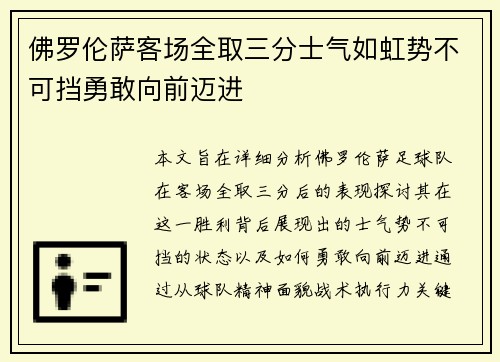 佛罗伦萨客场全取三分士气如虹势不可挡勇敢向前迈进

本文旨在详细分析佛罗伦萨足球队在客场全取三分后的表现探讨其在这一胜利背后展现出的士气势不可挡的状态以及如何勇敢向前迈进通过从球队精神面貌战术执行力关键